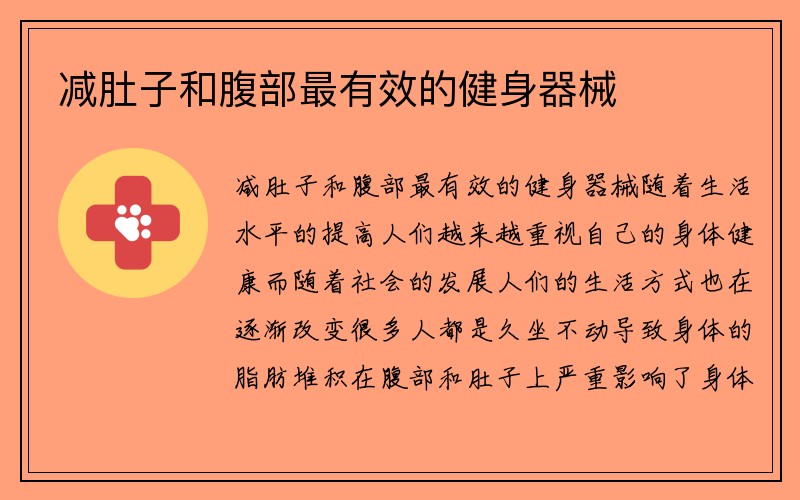 减肚子和腹部最有效的健身器械

减肚子和腹部最有效的健身器械随着生活水平的提高人们越来越重视自己的身体健康而随着社会的发展人们的生活方式也在逐渐改变很多人都是久坐不动导致身体的脂肪堆积在腹部和肚子上严重影响了身体